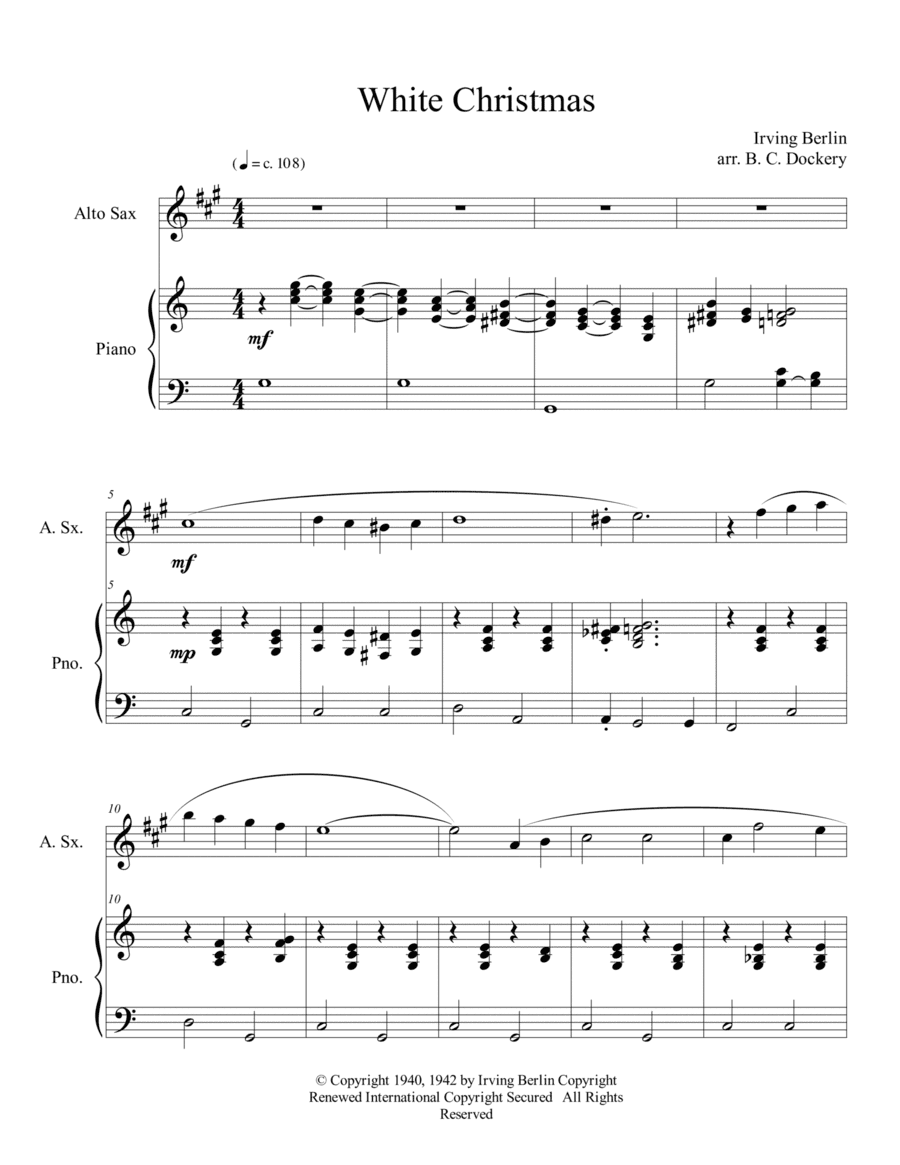 White Christmas

Irving Berlin
arr. B. C. Dockery

(♩ = c. 108)

Alto Sax

Piano

mf

5

A. Sx.

mf

5

Pno.

mp

10

A. Sx.

10

Pno.

© Copyright 1940, 1942 by Irving Berlin Copyright Renewed International Copyright Secured All Rights Reserved